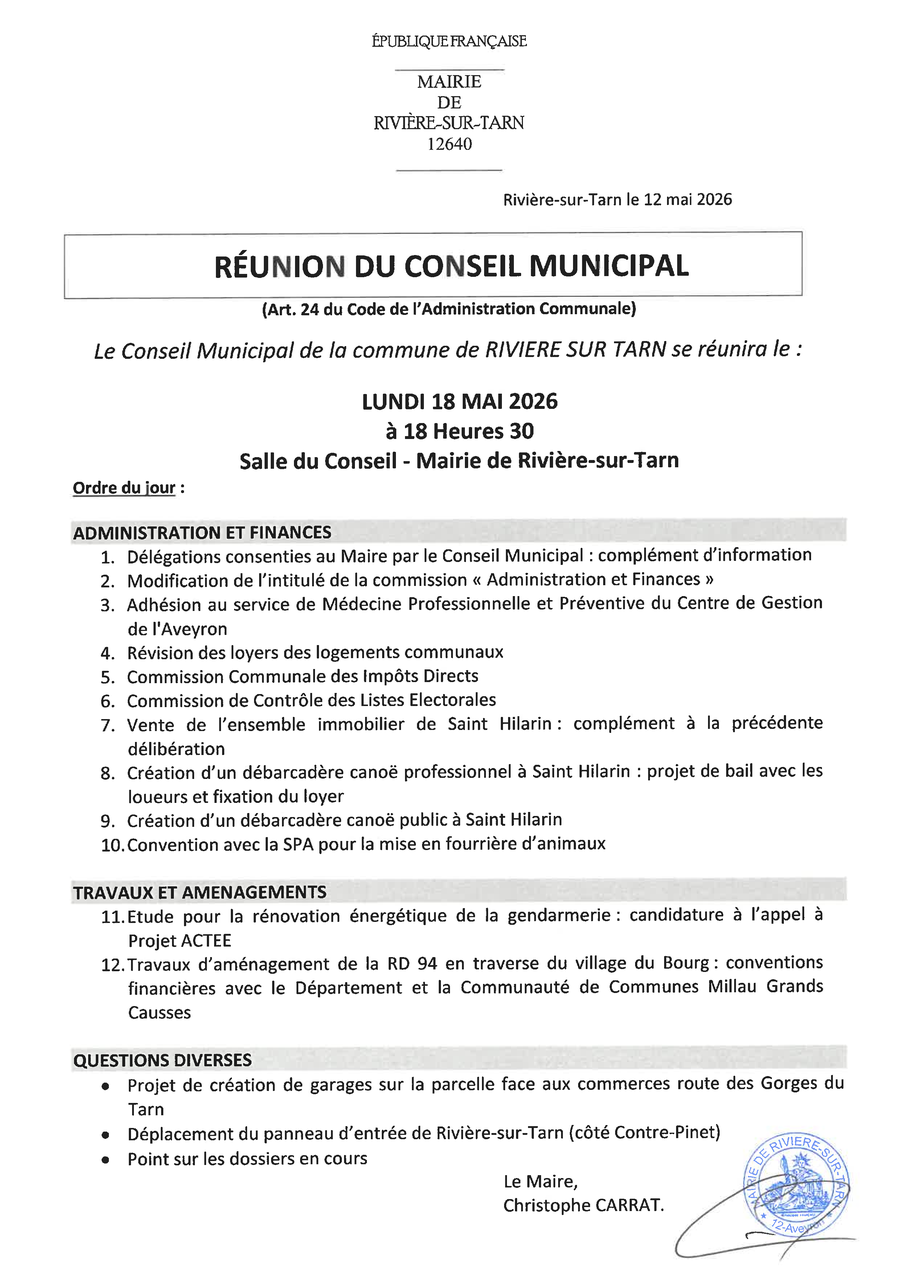 ÉPUBLIQUE FRANÇAISE

MAIRIE
DE
RIVIÈRE-SUR-TARN
12640

Rivière-sur-Tarn le 12 mai 2026

RÉUNION DU CONSEIL MUNICIPAL

(Art. 24 du Code de l'Administration Communale)

Le Conseil Municipal de la commune de RIVIERE SUR TARN se réunira le :

LUNDI 18 MAI 2026
à 18 Heures 30
Salle du Conseil - Mairie de Rivière-sur-Tarn

Ordre du jour :

ADMINISTRATION ET FINANCES
1. Délégations consenties au Maire par le Conseil Municipal : complément d'information
2. Modification de l'intitulé de la commission « Administration et Finances »
3. Adhésion au service de Médecine Professionnelle et Préventive du Centre de Gestion de l'Aveyron
4. Révision des loyers des logements communaux
5. Commission Communale des Impôts Directs
6. Commission de Contrôle des Listes Electorales
7. Vente de l'ensemble immobilier de Saint Hilarin : complément à la précédente délibération
8. Création d'un débarcadère canoë professionnel à Saint Hilarin : projet de bail avec les loueurs et fixation du loyer
9. Création d'un débarcadère canoë public à Saint Hilarin
10. Convention avec la SPA pour la mise en fourrière d'animaux

TRAVAUX ET AMENAGEMENTS
11. Etude pour la rénovation énergétique de la gendarmerie : candidature à l'appel à Projet ACTEE
12. Travaux d'aménagement de la RD 94 en traverse du village du Bourg : conventions financières avec le Département et la Communauté de Communes Millau Grands Causses

QUESTIONS DIVERSES
• Projet de création de garages sur la parcelle face aux commerces route des Gorges du Tarn
• Déplacement du panneau d'entrée de Rivière-sur-Tarn (côté Contre-Pinet)
• Point sur les dossiers en cours

Le Maire,
Christophe CARRAT.

MAIRIE DE RIVIERE-SUR-TARN
12-Aveyron